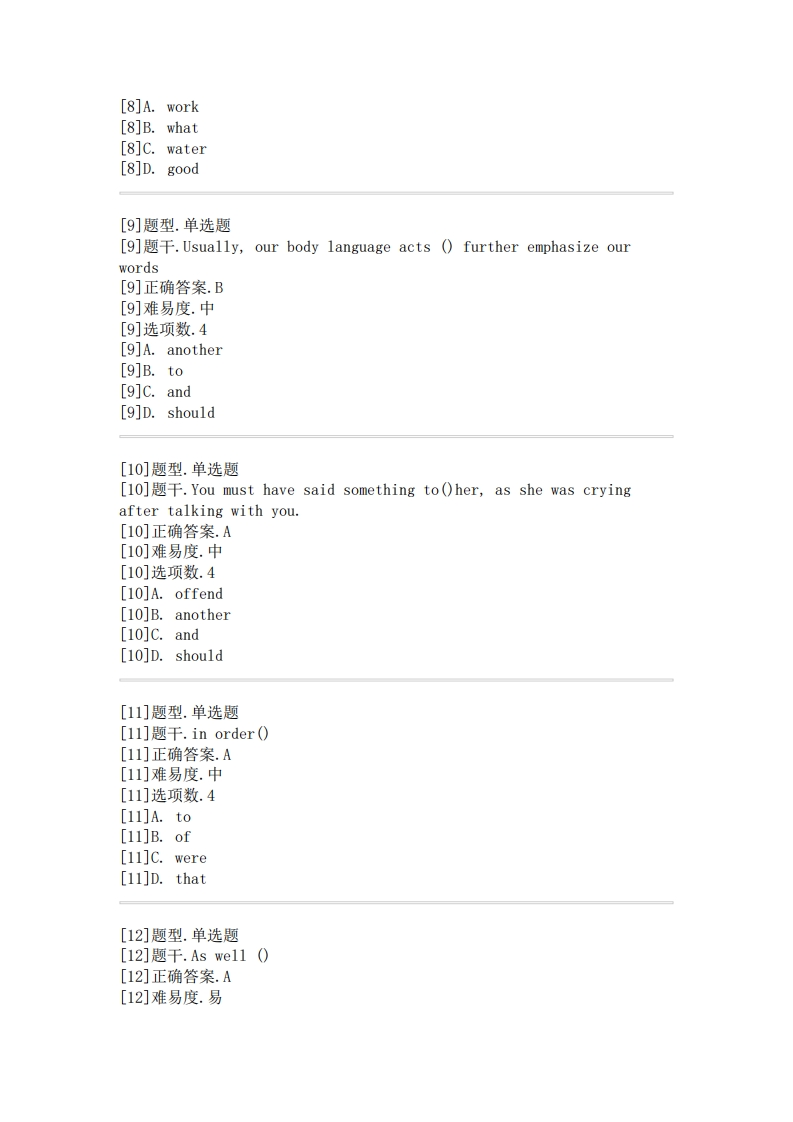 [8]A. work
[8]B. what
[8]C. water
[8]D. good

[9]题型.单选题
[9]题干.Usually, our body language acts () further emphasize our words
[9]正确答案.B
[9]难易度.中
[9]选项数.4
[9]A. another
[9]B. to
[9]C. and
[9]D. should

[10]题型.单选题
[10]题干.You must have said something to()her, as she was crying after talking with you.
[10]正确答案.A
[10]难易度.中
[10]选项数.4
[10]A. offend
[10]B. another
[10]C. and
[10]D. should

[11]题型.单选题
[11]题干.in order()
[11]正确答案.A
[11]难易度.中
[11]选项数.4
[11]A. to
[11]B. of
[11]C. were
[11]D. that

[12]题型.单选题
[12]题干.As well ()
[12]正确答案.A
[12]难易度.易